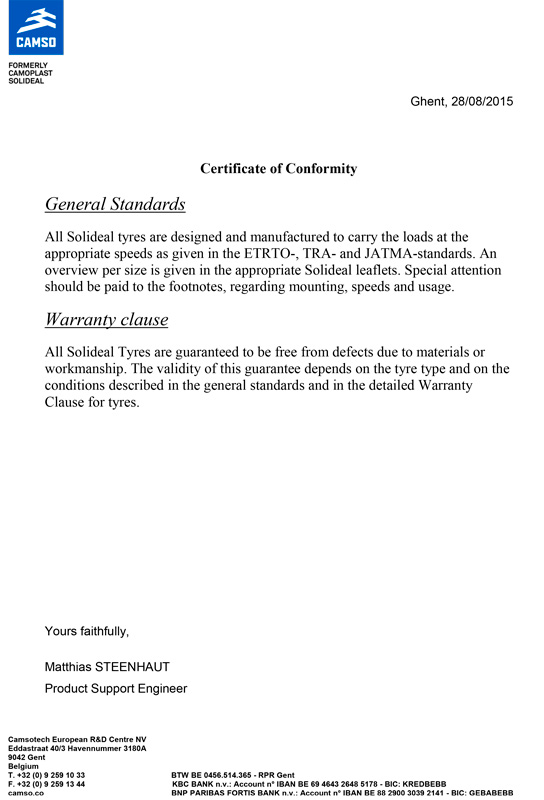 CAMSO

FORMERLY
CAMOPLAST
SOLIDEAL

Ghent, 28/08/2015

Certificate of Conformity

General Standards

All Solideal tyres are designed and manufactured to carry the loads at the appropriate speeds as given in the ETRTO-, TRA- and JATMA-standards. An overview per size is given in the appropriate Solideal leaflets. Special attention should be paid to the footnotes, regarding mounting, speeds and usage.

Warranty clause

All Solideal Tyres are guaranteed to be free from defects due to materials or workmanship. The validity of this guarantee depends on the tyre type and on the conditions described in the general standards and in the detailed Warranty Clause for tyres.

Yours faithfully,

Matthias STEENHAUT

Product Support Engineer

Camsotech European R&D Centre NV
Eddastraat 40/3 Havennummer 3180A
9042 Gent
Belgium
T. +32 (0) 9 259 10 33
F. +32 (0) 9 259 13 44
camso.co

BTW BE 0456.514.365 - RPR Gent
KBC BANK n.v.: Account n° IBAN BE 69 4643 2648 5178 - BIC: KREDBEBB
BNP PARIBAS FORTIS BANK n.v.: Account n° IBAN BE 88 2900 3039 2141 - BIC: GEBABEBB